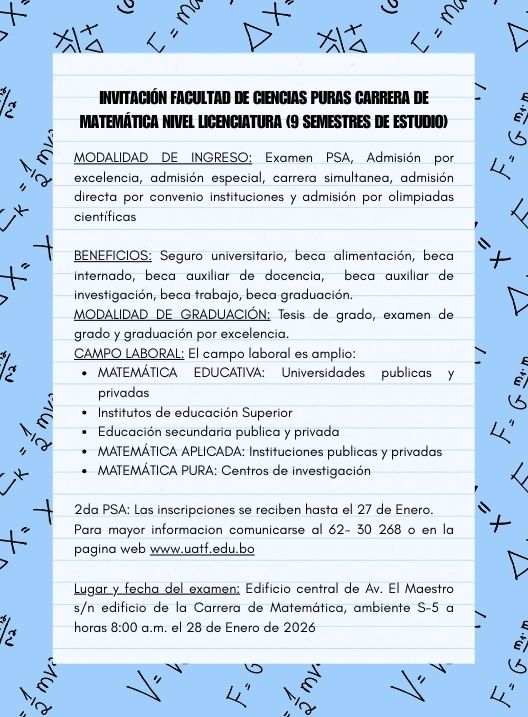 INVITACIÓN FACULTAD DE CIENCIAS PURAS CARRERA DE MATEMÁTICA NIVEL LICENCIATURA (9 SEMESTRES DE ESTUDIO)

MODALIDAD DE INGRESO: Examen PSA, Admisión por excelencia, admisión especial, carrera simultanea, admisión directa por convenio instituciones y admisión por olimpiadas científicas

BENEFICIOS: Seguro universitario, beca alimentación, beca internado, beca auxiliar de docencia, beca auxiliar de investigación, beca trabajo, beca graduación.
MODALIDAD DE GRADUACIÓN: Tesis de grado, examen de grado y graduación por excelencia.
CAMPO LABORAL: El campo laboral es amplio:
• MATEMÁTICA EDUCATIVA: Universidades publicas y privadas
• Institutos de educación Superior
• Educación secundaria publica y privada
• MATEMÁTICA APLICADA: Instituciones publicas y privadas
• MATEMÁTICA PURA: Centros de investigación

2da PSA: Las inscripciones se reciben hasta el 27 de Enero. Para mayor informacion comunicarse al 62- 30 268 o en la pagina web www.uatf.edu.bo

Lugar y fecha del examen: Edificio central de Av. El Maestro s/n edificio de la Carrera de Matemática, ambiente S-5 a horas 8:00 a.m. el 28 de Enero de 2026